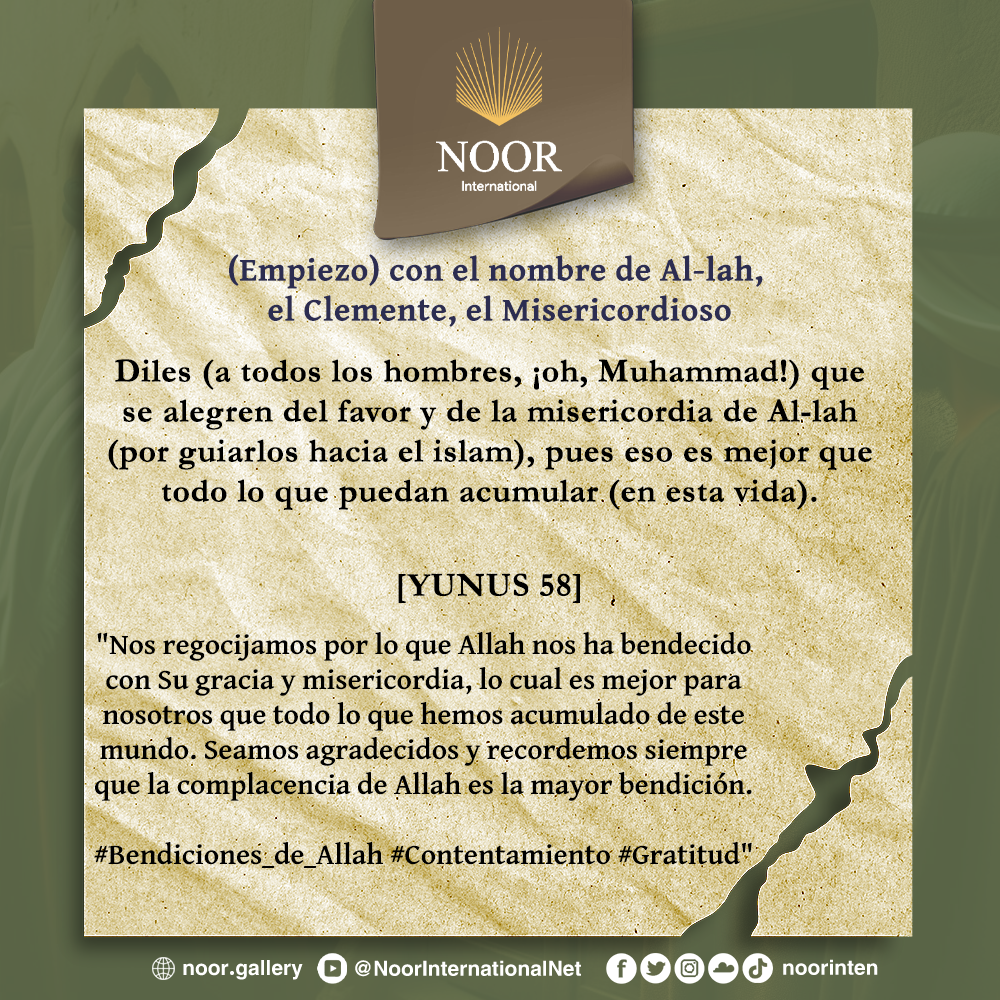 NOOR
International

(Empiezo) con el nombre de Al-lah, el Clemente, el Misericordioso

Diles (a todos los hombres, ¡oh, Muhammad!) que se alegren del favor y de la misericordia de Al-lah (por guiarlos hacia el islam), pues eso es mejor que todo lo que puedan acumular (en esta vida).

[YUNUS 58]

"Nos regocijamos por lo que Allah nos ha bendecido con Su gracia y misericordia, lo cual es mejor para nosotros que todo lo que hemos acumulado de este mundo. Seamos agradecidos y recordemos siempre que la complacencia de Allah es la mayor bendición.

#Bendiciones_de_Allah #Contentamiento #Gratitud"

noor.gallery @NoorInternationalNet noorinten